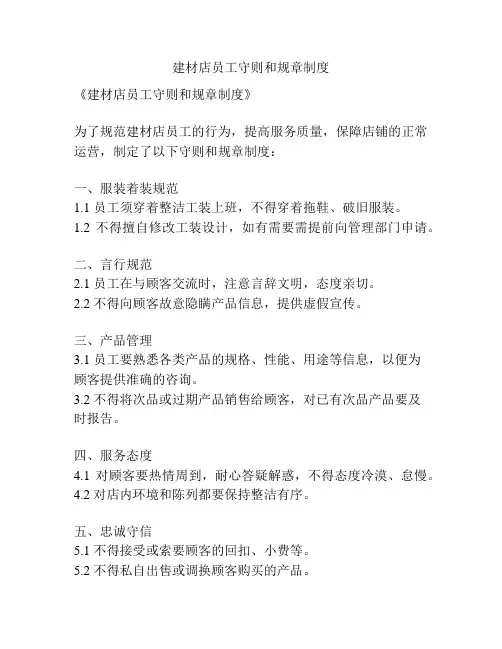 建材店员工守则和规章制度

《建材店员工守则和规章制度》

为了规范建材店员工的行为，提高服务质量，保障店铺的正常运营，制定了以下守则和规章制度：

一、服装着装规范
1.1 员工须穿着整洁工装上班，不得穿着拖鞋、破旧服装。
1.2 不得擅自修改工装设计，如有需要需提前向管理部门申请。

二、言行规范
2.1 员工在与顾客交流时，注意言辞文明，态度亲切。
2.2 不得向顾客故意隐瞒产品信息，提供虚假宣传。

三、产品管理
3.1 员工要熟悉各类产品的规格、性能、用途等信息，以便为顾客提供准确的咨询。
3.2 不得将次品或过期产品销售给顾客，对已有次品产品要及时报告。

四、服务态度
4.1 对顾客要热情周到，耐心答疑解惑，不得态度冷漠、怠慢。
4.2 对店内环境和陈列都要保持整洁有序。

五、忠诚守信
5.1 不得接受或索要顾客的回扣、小费等。
5.2 不得私自出售或调换顾客购买的产品。